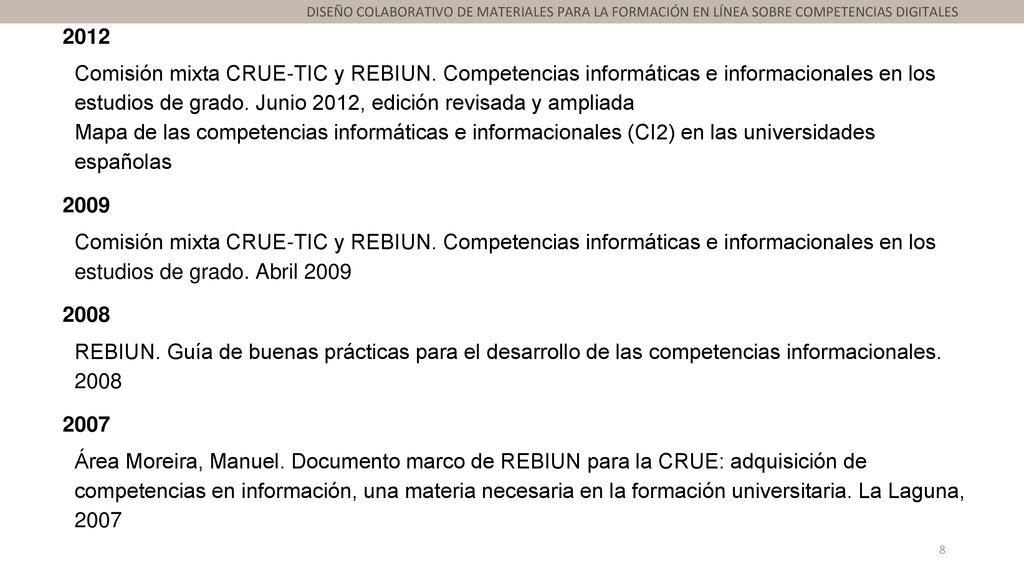 DISEÑO COLABORATIVO DE MATERIALES PARA LA FORMACIÓN EN LÍNEA SOBRE COMPETENCIAS DIGITALES

2012

Comisión mixta CRUE-TIC y REBIUN. Competencias informáticas e informacionales en los estudios de grado. Junio 2012, edición revisada y ampliada
Mapa de las competencias informáticas e informacionales (CI2) en las universidades españolas

2009

Comisión mixta CRUE-TIC y REBIUN. Competencias informáticas e informacionales en los estudios de grado. Abril 2009

2008

REBIUN. Guía de buenas prácticas para el desarrollo de las competencias informacionales. 2008

2007

Área Moreira, Manuel. Documento marco de REBIUN para la CRUE: adquisición de competencias en información, una materia necesaria en la formación universitaria. La Laguna, 2007

8